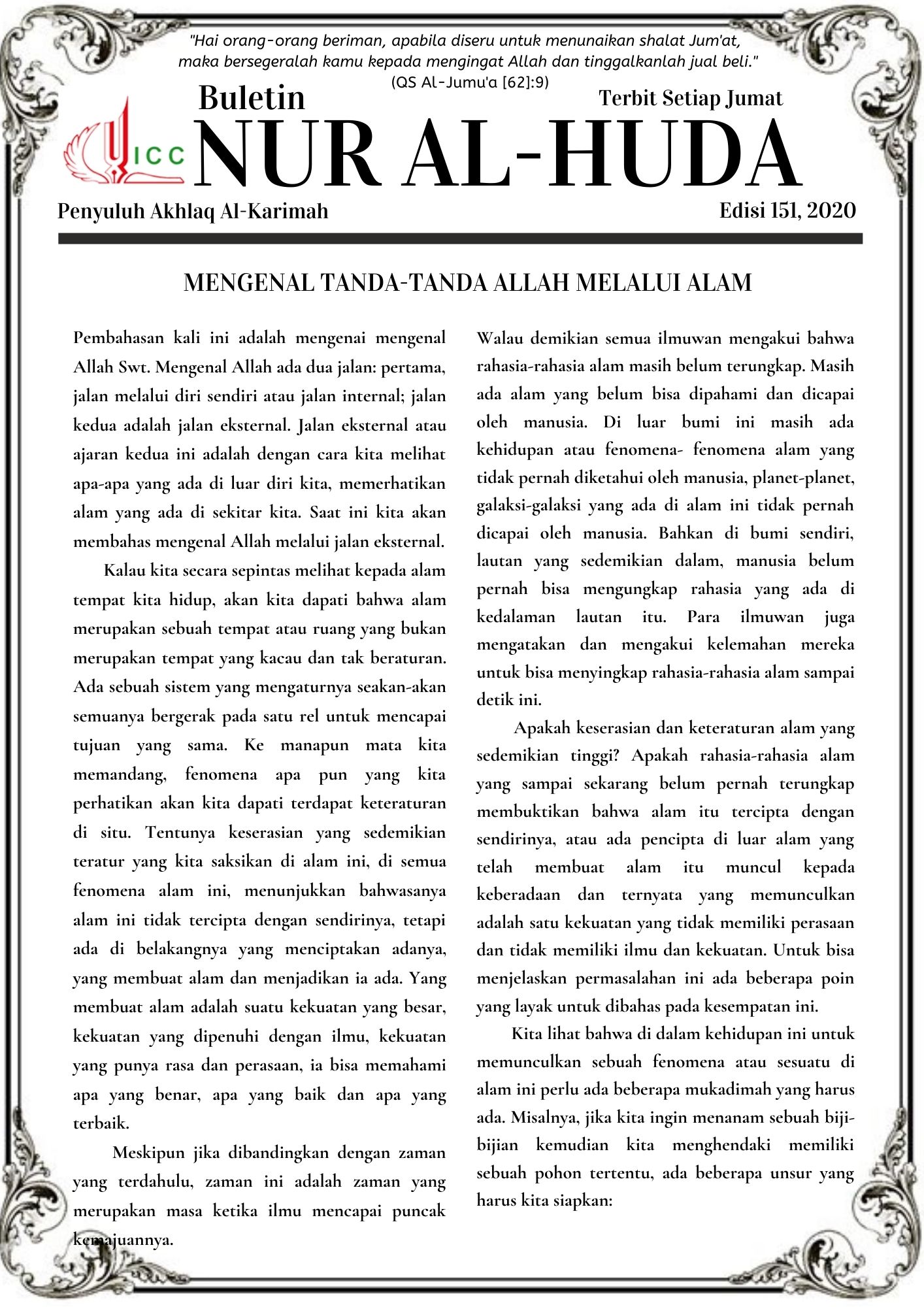 "Hai orang-orang beriman, apabila diseru untuk menunaikan shalat Jum'at, maka bersegeralah kamu kepada mengingat Allah dan tinggalkanlah jual beli."
(QS Al-Jumu'a [62]:9)

Buletin
Terbit Setiap Jumat
ICC
NUR AL-HUDA
Penyuluh Akhlaq Al-Karimah
Edisi 151, 2020

MENGENAL TANDA-TANDA ALLAH MELALUI ALAM

Pembahasan kali ini adalah mengenai mengenal Allah Swt. Mengenal Allah ada dua jalan: pertama, jalan melalui diri sendiri atau jalan internal; jalan kedua adalah jalan eksternal. Jalan eksternal atau ajaran kedua ini adalah dengan cara kita melihat apa-apa yang ada di luar diri kita, memerhatikan alam yang ada di sekitar kita. Saat ini kita akan membahas mengenal Allah melalui jalan eksternal.

Kalau kita secara sepintas melihat kepada alam tempat kita hidup, akan kita dapati bahwa alam merupakan sebuah tempat atau ruang yang bukan merupakan tempat yang kacau dan tak beraturan. Ada sebuah sistem yang mengaturnya seakan-akan semuanya bergerak pada satu rel untuk mencapai tujuan yang sama. Ke manapun mata kita memandang, fenomena apa pun yang kita perhatikan akan kita dapati terdapat keteraturan di situ. Tentunya keserasian yang sedemikian teratur yang kita saksikan di alam ini, di semua fenomena alam ini, menunjukkan bahwasanya alam ini tidak tercipta dengan sendirinya, tetapi ada di belakangnya yang menciptakan adanya, yang membuat alam dan menjadikan ia ada. Yang membuat alam adalah suatu kekuatan yang besar, kekuatan yang dipenuhi dengan ilmu, kekuatan yang punya rasa dan perasaan, ia bisa memahami apa yang benar, apa yang baik dan apa yang terbaik.

Meskipun jika dibandingkan dengan zaman yang terdahulu, zaman ini adalah zaman yang merupakan masa ketika ilmu mencapai puncak kemajuannya.

Walau demikian semua ilmuwan mengakui bahwa rahasia-rahasia alam masih belum terungkap. Masih ada alam yang belum bisa dipahami dan dicapai oleh manusia. Di luar bumi ini masih ada kehidupan atau fenomena- fenomena alam yang tidak pernah diketahui oleh manusia, planet-planet, galaksi-galaksi yang ada di alam ini tidak pernah dicapai oleh manusia. Bahkan di bumi sendiri, lautan yang sedemikian dalam, manusia belum pernah bisa mengungkap rahasia yang ada di kedalaman lautan itu. Para ilmuwan juga mengatakan dan mengakui kelemahan mereka untuk bisa menyingkap rahasia-rahasia alam sampai detik ini.

Apakah keserasian dan keteraturan alam yang sedemikian tinggi? Apakah rahasia-rahasia alam yang sampai sekarang belum pernah terungkap membuktikan bahwa alam itu tercipta dengan sendirinya, atau ada pencipta di luar alam yang telah membuat alam itu muncul kepada keberadaan dan ternyata yang memunculkan adalah satu kekuatan yang tidak memiliki perasaan dan tidak memiliki ilmu dan kekuatan. Untuk bisa menjelaskan permasalahan ini ada beberapa poin yang layak untuk dibahas pada kesempatan ini.

Kita lihat bahwa di dalam kehidupan ini untuk memunculkan sebuah fenomena atau sesuatu di alam ini perlu ada beberapa mukadimah yang harus ada. Misalnya, jika kita ingin menanam sebuah biji-bijian kemudian kita menghendaki memiliki sebuah pohon tertentu, ada beberapa unsur yang harus kita siapkan: